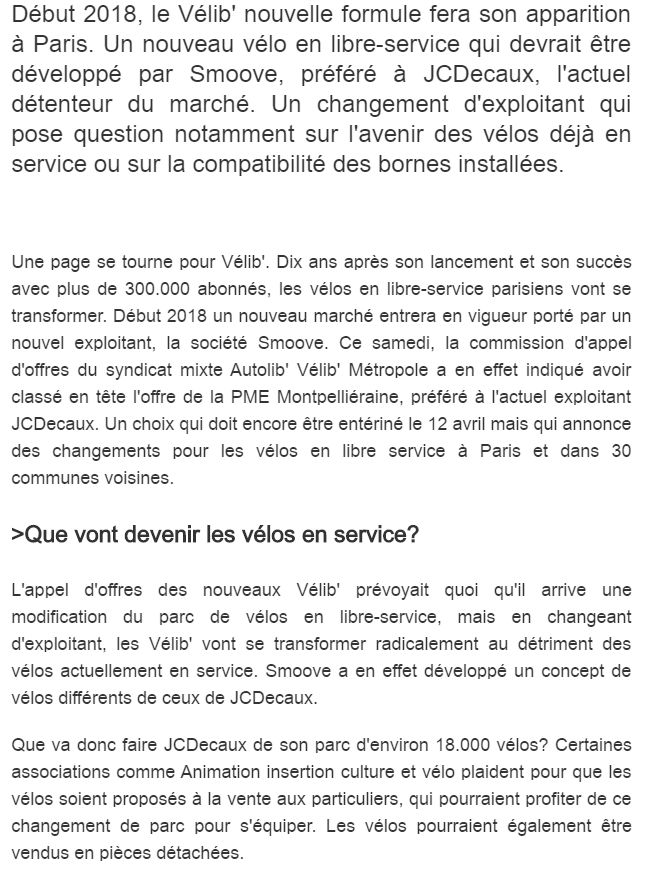 Début 2018, le Vélib' nouvelle formule fera son apparition à Paris. Un nouveau vélo en libre-service qui devrait être développé par Smoove, préféré à JCDecaux, l'actuel détenteur du marché. Un changement d'exploitant qui pose question notamment sur l'avenir des vélos déjà en service ou sur la compatibilité des bornes installées.

Une page se tourne pour Vélib'. Dix ans après son lancement et son succès avec plus de 300.000 abonnés, les vélos en libre-service parisiens vont se transformer. Début 2018 un nouveau marché entrera en vigueur porté par un nouvel exploitant, la société Smoove. Ce samedi, la commission d'appel d'offres du syndicat mixte Autolib' Vélib' Métropole a en effet indiqué avoir classé en tête l'offre de la PME Montpelliéraine, préféré à l'actuel exploitant JCDecaux. Un choix qui doit encore être entériné le 12 avril mais qui annonce des changements pour les vélos en libre service à Paris et dans 30 communes voisines.

>Que vont devenir les vélos en service?

L'appel d'offres des nouveaux Vélib' prévoyait quoi qu'il arrive une modification du parc de vélos en libre-service, mais en changeant d'exploitant, les Vélib' vont se transformer radicalement au détriment des vélos actuellement en service. Smoove a en effet développé un concept de vélos différents de ceux de JCDecaux.

Que va donc faire JCDecaux de son parc d'environ 18.000 vélos? Certaines associations comme Animation insertion culture et vélo plaident pour que les vélos soient proposés à la vente aux particuliers, qui pourraient profiter de ce changement de parc pour s'équiper. Les vélos pourraient également être vendus en pièces détachées.